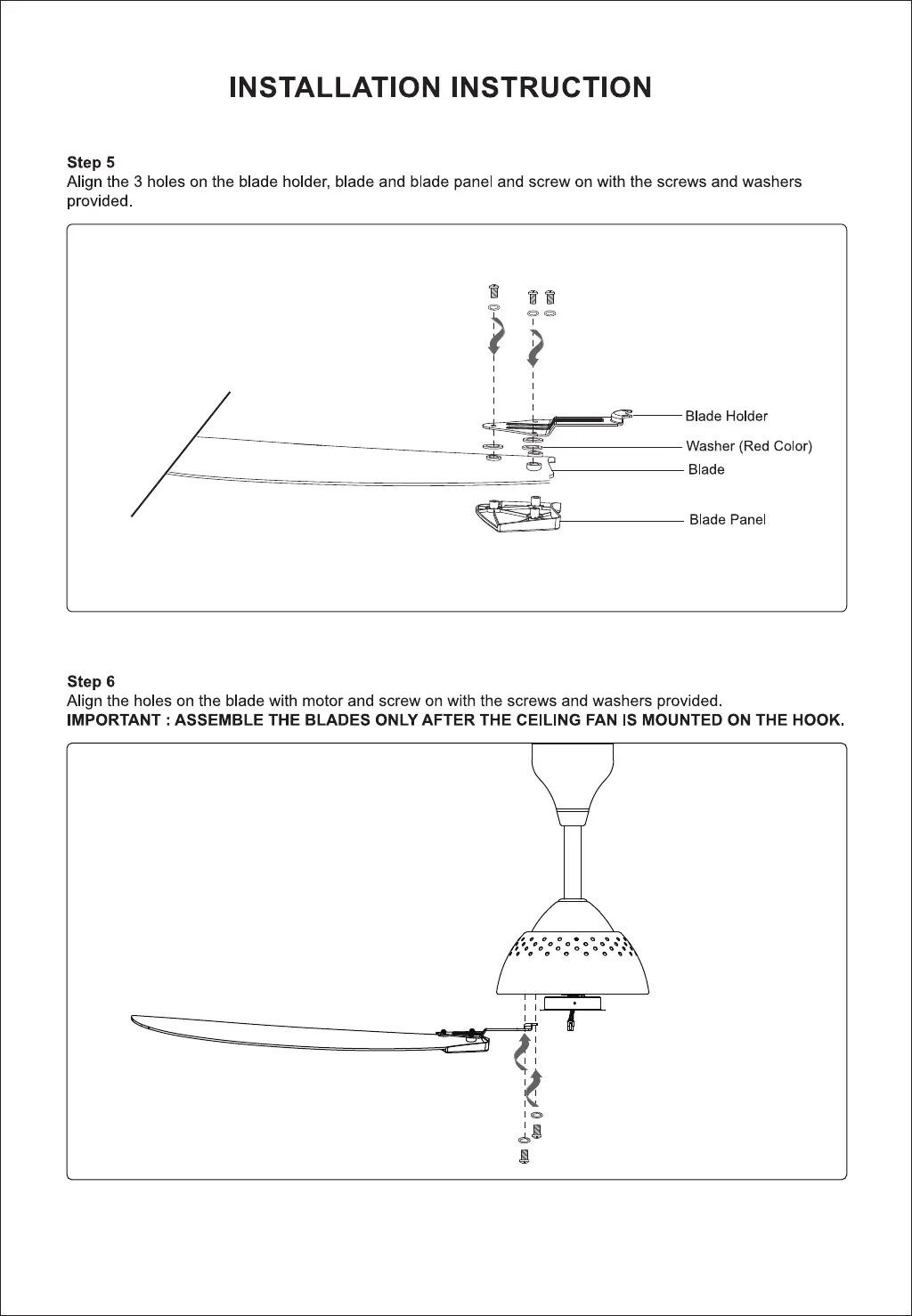 INSTALLATION INSTRUCTION

Step 5
Align the 3 holes on the blade holder, blade and blade panel and screw on with the screws and washers provided.

Blade Holder
Washer (Red Color)
Blade
Blade Panel

Step 6
Align the holes on the blade with motor and screw on with the screws and washers provided.
IMPORTANT : ASSEMBLE THE BLADES ONLY AFTER THE CEILING FAN IS MOUNTED ON THE HOOK.